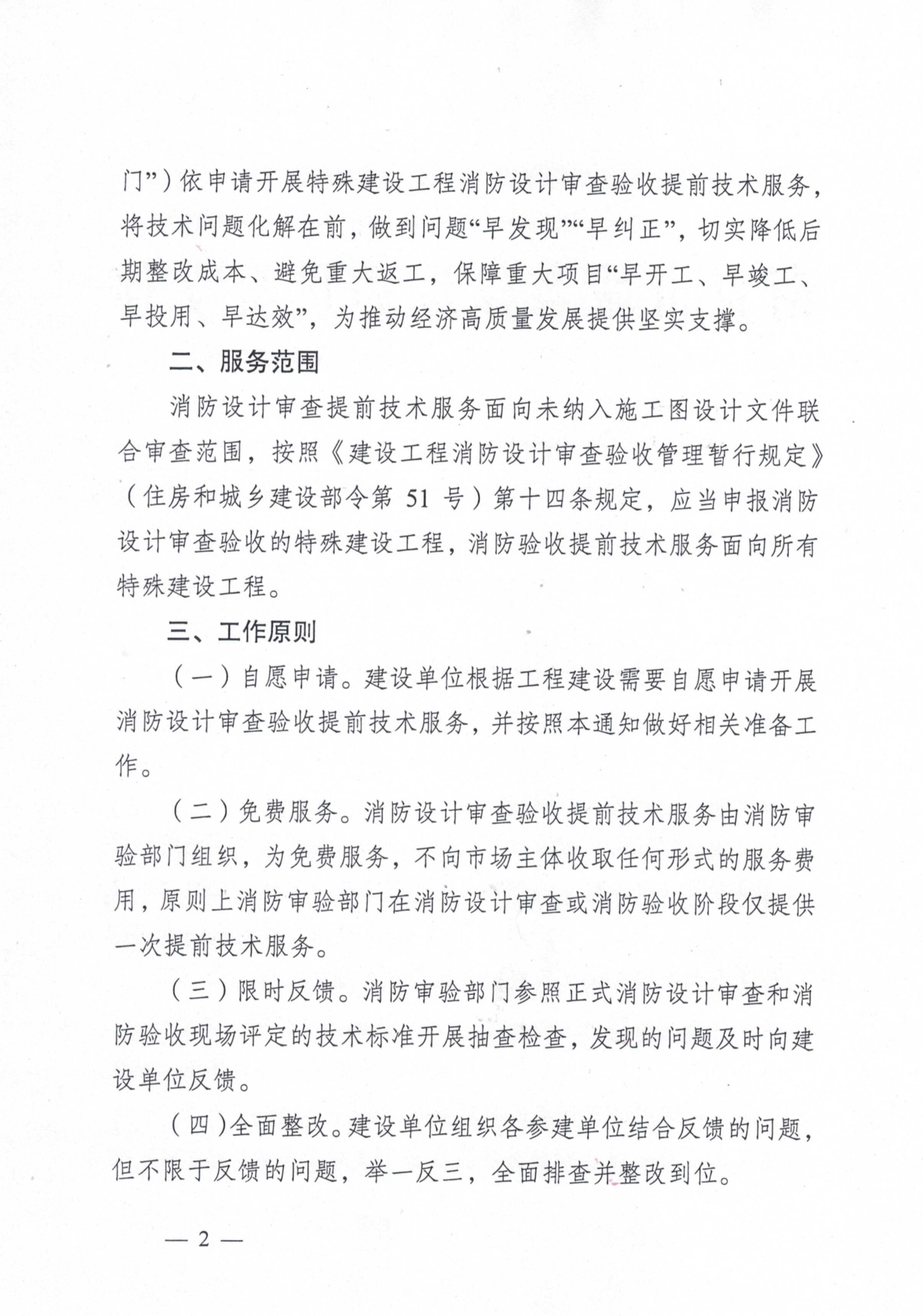 门”）依申请开展特殊建设工程消防设计审查验收提前技术服务，将技术问题化解在前，做到问题“早发现”“早纠正”，切实降低后期整改成本、避免重大返工，保障重大项目“早开工、早竣工、早投用、早达效”，为推动经济高质量发展提供坚实支撑。

二、服务范围

消防设计审查提前技术服务面向未纳入施工图设计文件联合审查范围，按照《建设工程消防设计审查验收管理暂行规定》（住房和城乡建设部令第 51 号）第十四条规定，应当申报消防设计审查验收的特殊建设工程，消防验收提前技术服务面向所有特殊建设工程。

三、工作原则

（一）自愿申请。建设单位根据工程建设需要自愿申请开展消防设计审查验收提前技术服务，并按照本通知做好相关准备工作。

（二）免费服务。消防设计审查验收提前技术服务由消防审验部门组织，为免费服务，不向市场主体收取任何形式的服务费用，原则上消防审验部门在消防设计审查或消防验收阶段仅提供一次提前技术服务。

（三）限时反馈。消防审验部门参照正式消防设计审查和消防验收现场评定的技术标准开展抽查检查，发现的问题及时向建设单位反馈。

（四）全面整改。建设单位组织各参建单位结合反馈的问题，但不限于反馈的问题，举一反三，全面排查并整改到位。

— 2 —